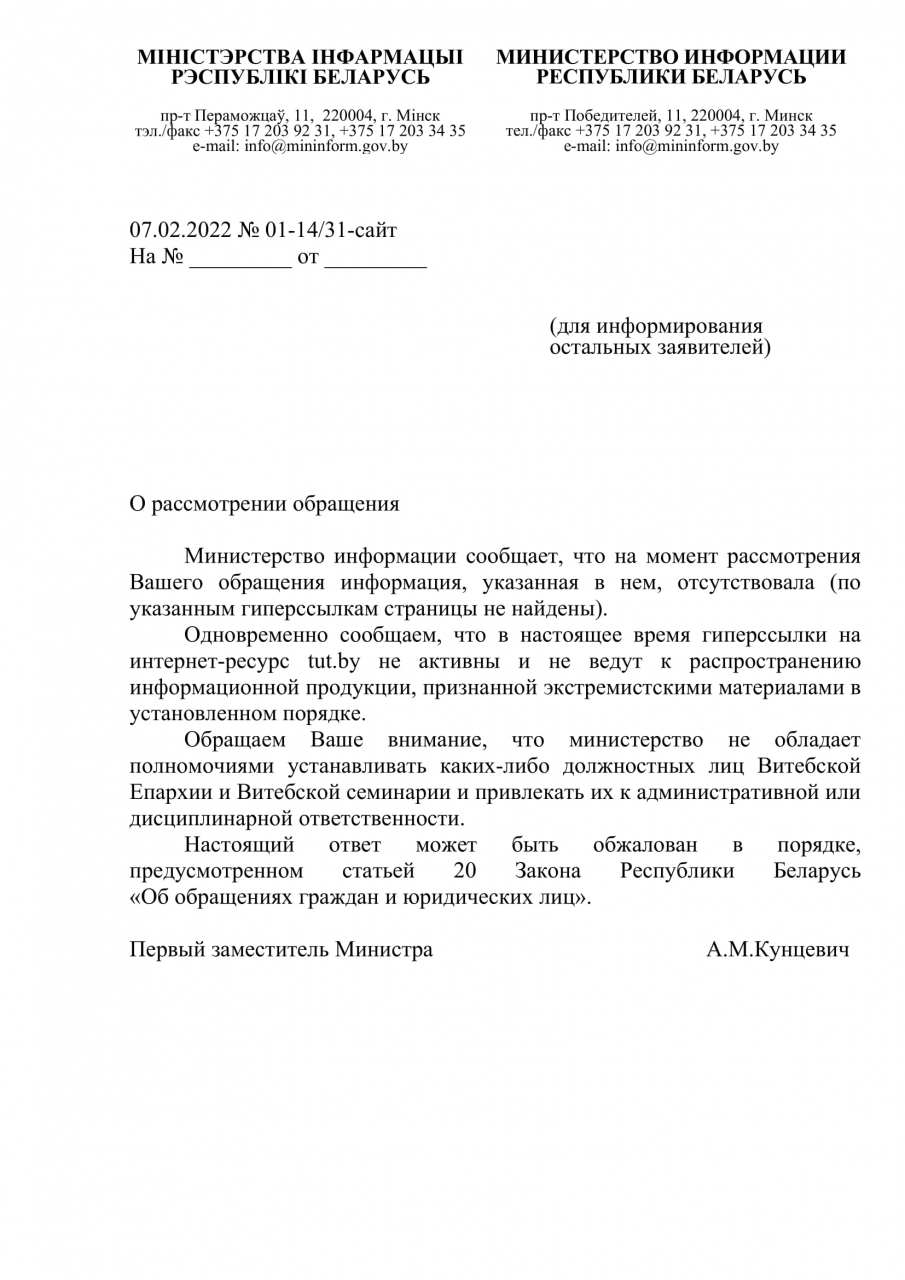 МІНІСТЭРСТВА ІНФАРМАЦЫІ
РЭСПУБЛІКІ БЕЛАРУСЬ

пр-т Пераможцаў, 11, 220004, г. Мінск
тэл./факс +375 17 203 92 31, +375 17 203 34 35
e-mail: info@mininform.gov.by

МИНИСТЕРСТВО ИНФОРМАЦИИ
РЕСПУБЛИКИ БЕЛАРУСЬ

пр-т Победителей, 11, 220004, г. Минск
тел./факс +375 17 203 92 31, +375 17 203 34 35
e-mail: info@mininform.gov.by

07.02.2022 № 01-14/31-сайт
На № _________ от _________

(для информирования
остальных заявителей)

О рассмотрении обращения

Министерство информации сообщает, что на момент рассмотрения Вашего обращения информация, указанная в нем, отсутствовала (по указанным гиперссылкам страницы не найдены).

Одновременно сообщаем, что в настоящее время гиперссылки на интернет-ресурс tut.by не активны и не ведут к распространению информационной продукции, признанной экстремистскими материалами в установленном порядке.

Обращаем Ваше внимание, что министерство не обладает полномочиями устанавливать каких-либо должностных лиц Витебской Епархии и Витебской семинарии и привлекать их к административной или дисциплинарной ответственности.

Настоящий ответ может быть обжалован в порядке, предусмотренном статьей 20 Закона Республики Беларусь «Об обращениях граждан и юридических лиц».

Первый заместитель Министра А.М.Кунцевич